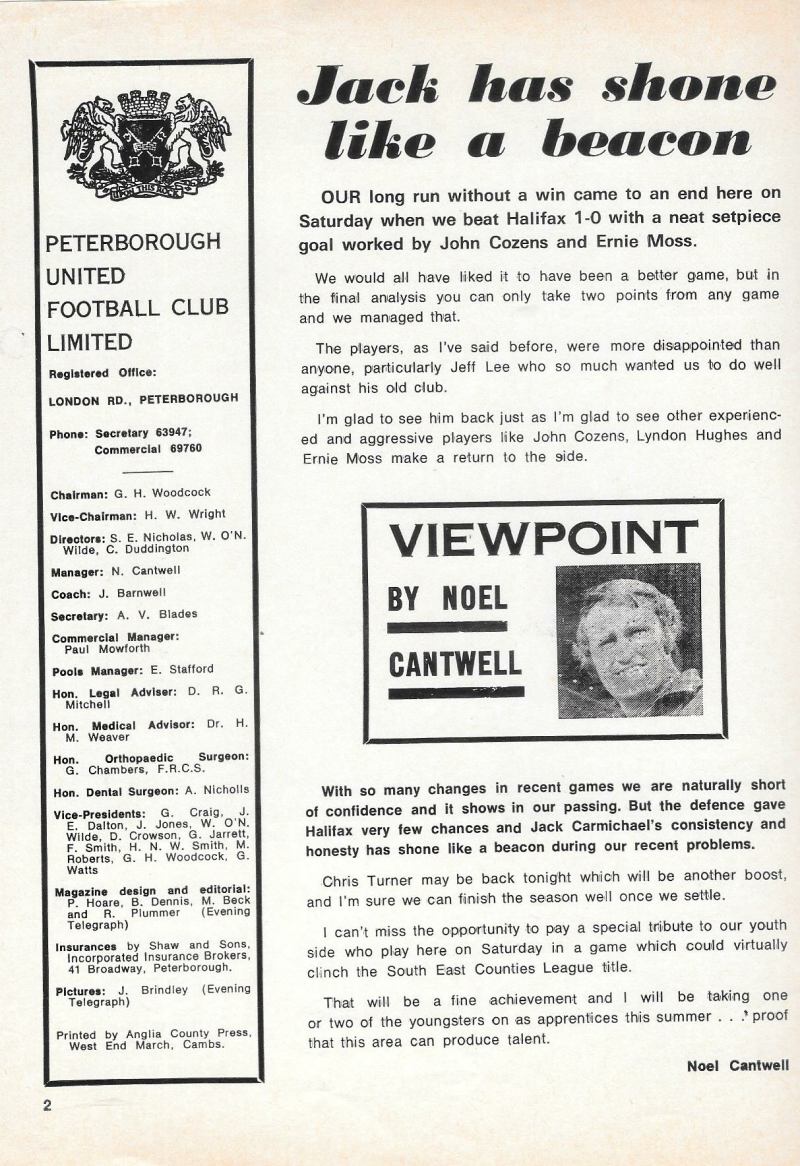 UPON THIS ROCK

PETERBOROUGH UNITED FOOTBALL CLUB LIMITED

Registered Office:

LONDON RD., PETERBOROUGH

Phone: Secretary 63947; Commercial 69760

Chairman: G. H. Woodcock

Vice-Chairman: H. W. Wright

Directors: S. E. Nicholas, W. O'N. Wilde, C. Duddington

Manager: N. Cantwell

Coach: J. Barnwell

Secretary: A. V. Blades

Commercial Manager: Paul Mowforth

Pools Manager: E. Stafford

Hon. Legal Adviser: D. R. G. Mitchell

Hon. Medical Advisor: Dr. H. M. Weaver

Hon. Orthopaedic Surgeon: G. Chambers, F.R.C.S.

Hon. Dental Surgeon: A. Nicholls

Vice-Presidents: G. Craig, J. E. Dalton, J. Jones, W. O'N. Wilde, D. Crowson, G. Jarrett, F. Smith, H. N. W. Smith, M. Roberts, G. H. Woodcock, G. Watts

Magazine design and editorial: P. Hoare, B. Dennis, M. Beck and R. Plummer (Evening Telegraph)

Insurances by Shaw and Sons, Incorporated Insurance Brokers, 41 Broadway, Peterborough.

Pictures: J. Brindley (Evening Telegraph)

Printed by Anglia County Press, West End March, Cambs.

2

Jack has shone like a beacon

OUR long run without a win came to an end here on Saturday when we beat Halifax 1-0 with a neat setpiece goal worked by John Cozens and Ernie Moss.

We would all have liked it to have been a better game, but in the final analysis you can only take two points from any game and we managed that.

The players, as I've said before, were more disappointed than anyone, particularly Jeff Lee who so much wanted us to do well against his old club.

I'm glad to see him back just as I'm glad to see other experienced and aggressive players like John Cozens, Lyndon Hughes and Ernie Moss make a return to the side.

VIEWPOINT BY NOEL CANTWELL

With so many changes in recent games we are naturally short of confidence and it shows in our passing. But the defence gave Halifax very few chances and Jack Carmichael's consistency and honesty has shone like a beacon during our recent problems.

Chris Turner may be back tonight which will be another boost, and I'm sure we can finish the season well once we settle.

I can't miss the opportunity to pay a special tribute to our youth side who play here on Saturday in a game which could virtually clinch the South East Counties League title.

That will be a fine achievement and I will be taking one or two of the youngsters on as apprentices this summer . . . proof that this area can produce talent.

Noel Cantwell